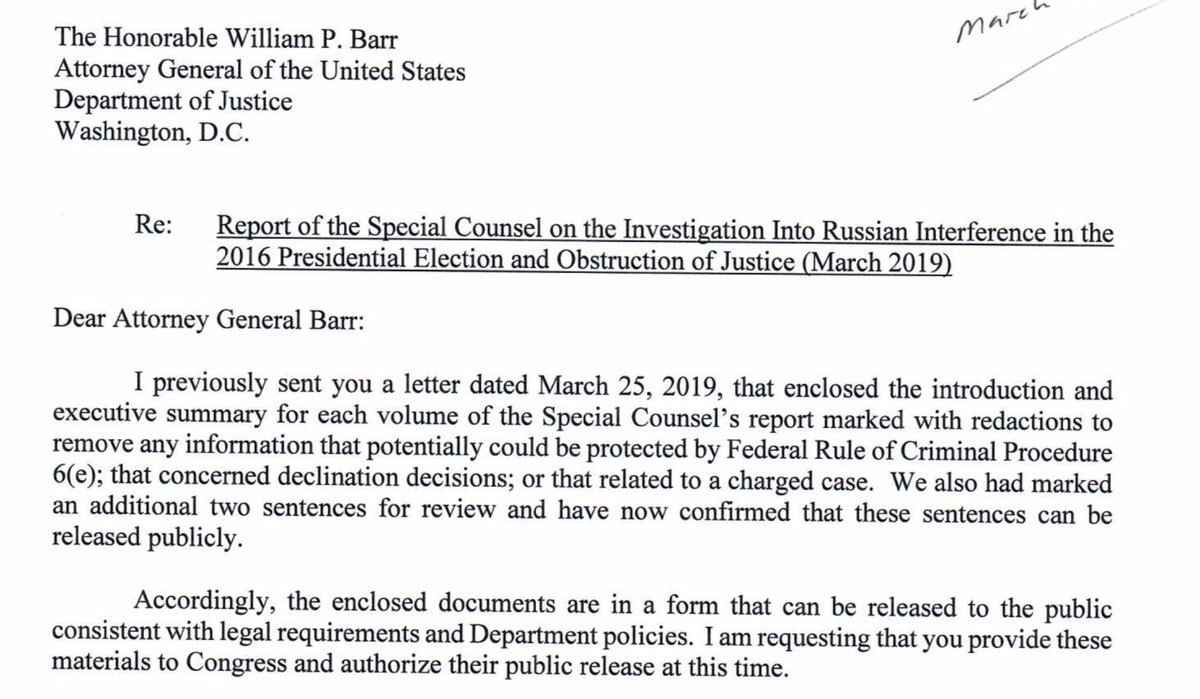 March

The Honorable William P. Barr
Attorney General of the United States
Department of Justice
Washington, D.C.

Re: Report of the Special Counsel on the Investigation Into Russian Interference in the 2016 Presidential Election and Obstruction of Justice (March 2019)

Dear Attorney General Barr:

I previously sent you a letter dated March 25, 2019, that enclosed the introduction and executive summary for each volume of the Special Counsel's report marked with redactions to remove any information that potentially could be protected by Federal Rule of Criminal Procedure 6(e); that concerned declination decisions; or that related to a charged case. We also had marked an additional two sentences for review and have now confirmed that these sentences can be released publicly.

Accordingly, the enclosed documents are in a form that can be released to the public consistent with legal requirements and Department policies. I am requesting that you provide these materials to Congress and authorize their public release at this time.